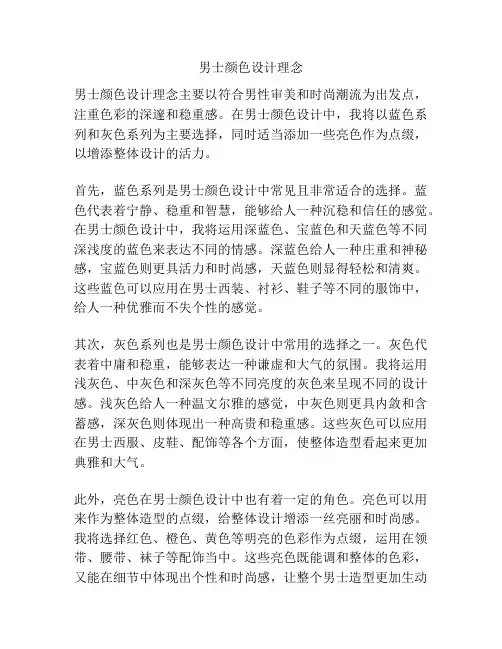 男士颜色设计理念

男士颜色设计理念主要以符合男性审美和时尚潮流为出发点，注重色彩的深邃和稳重感。在男士颜色设计中，我将以蓝色系列和灰色系列为主要选择，同时适当添加一些亮色作为点缀，以增添整体设计的活力。

首先，蓝色系列是男士颜色设计中常见且非常适合的选择。蓝色代表着宁静、稳重和智慧，能够给人一种沉稳和信任的感觉。在男士颜色设计中，我将运用深蓝色、宝蓝色和天蓝色等不同深浅度的蓝色来表达不同的情感。深蓝色给人一种庄重和神秘感，宝蓝色则更具活力和时尚感，天蓝色则显得轻松和清爽。这些蓝色可以应用在男士西装、衬衫、鞋子等不同的服饰中，给人一种优雅而不失个性的感觉。

其次，灰色系列也是男士颜色设计中常用的选择之一。灰色代表着中庸和稳重，能够表达一种谦虚和大气的氛围。我将运用浅灰色、中灰色和深灰色等不同亮度的灰色来呈现不同的设计感。浅灰色给人一种温文尔雅的感觉，中灰色则更具内敛和含蓄感，深灰色则体现出一种高贵和稳重感。这些灰色可以应用在男士西服、皮鞋、配饰等各个方面，使整体造型看起来更加典雅和大气。

此外，亮色在男士颜色设计中也有着一定的角色。亮色可以用来作为整体造型的点缀，给整体设计增添一丝亮丽和时尚感。我将选择红色、橙色、黄色等明亮的色彩作为点缀，运用在领带、腰带、袜子等配饰当中。这些亮色既能调和整体的色彩，又能在细节中体现出个性和时尚感，让整个男士造型更加生动